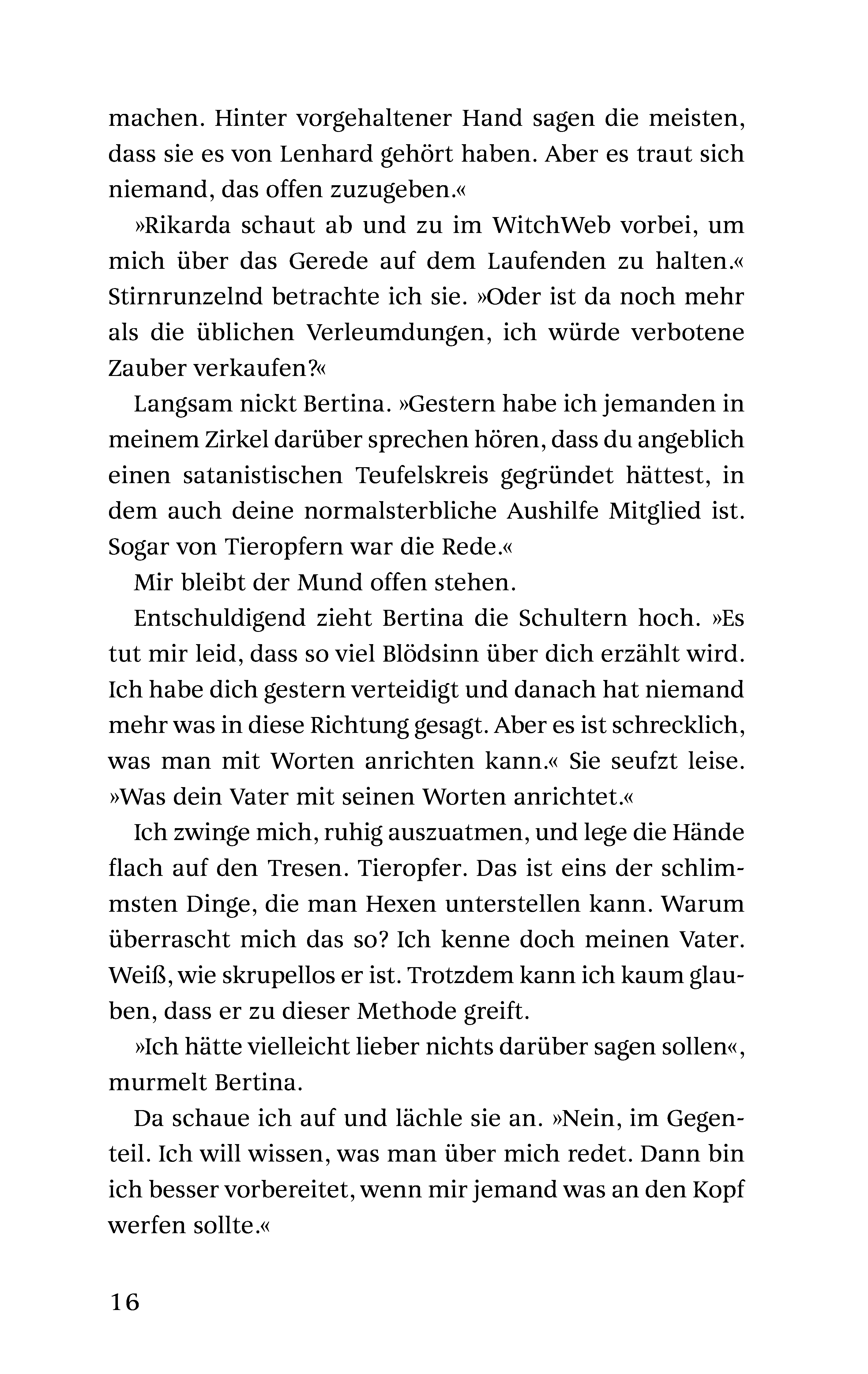 machen. Hinter vorgehaltener Hand sagen die meisten, dass sie es von Lenhard gehört haben. Aber es traut sich niemand, das offen zuzugeben.«

»Rikarda schaut ab und zu im WitchWeb vorbei, um mich über das Gerede auf dem Laufenden zu halten.« Stirnrunzelnd betrachte ich sie. »Oder ist da noch mehr als die üblichen Verleumdungen, ich würde verbotene Zauber verkaufen?«

Langsam nickt Bertina. »Gestern habe ich jemanden in meinem Zirkel darüber sprechen hören, dass du angeblich einen satanistischen Teufelskreis gegründet hättest, in dem auch deine normalsterbliche Aushilfe Mitglied ist. Sogar von Tieropfern war die Rede.«

Mir bleibt der Mund offen stehen.

Entschuldigend zieht Bertina die Schultern hoch. »Es tut mir leid, dass so viel Blödsinn über dich erzählt wird. Ich habe dich gestern verteidigt und danach hat niemand mehr was in diese Richtung gesagt. Aber es ist schrecklich, was man mit Worten anrichten kann.« Sie seufzt leise. »Was dein Vater mit seinen Worten anrichtet.«

Ich zwinge mich, ruhig auszuatmen, und lege die Hände flach auf den Tresen. Tieropfer. Das ist eins der schlimmsten Dinge, die man Hexen unterstellen kann. Warum überrascht mich das so? Ich kenne doch meinen Vater. Weiß, wie skrupellos er ist. Trotzdem kann ich kaum glauben, dass er zu dieser Methode greift.

»Ich hätte vielleicht lieber nichts darüber sagen sollen«, murmelt Bertina.

Da schaue ich auf und lächle sie an. »Nein, im Gegenteil. Ich will wissen, was man über mich redet. Dann bin ich besser vorbereitet, wenn mir jemand was an den Kopf werfen sollte.«

16